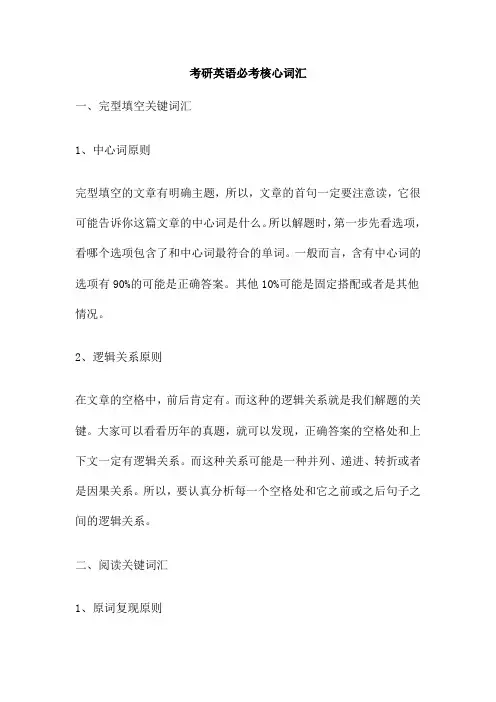 考研英语必考核心词汇

一、完型填空关键词汇

1、中心词原则

完型填空的文章有明确主题，所以，文章的首句一定要注意读，它很可能告诉你这篇文章的中心词是什么。所以解题时，第一步先看选项，看哪个选项包含了和中心词最符合的单词。一般而言，含有中心词的选项有 90%的可能是正确答案。其他 10%可能是固定搭配或者是其他情况。

2、逻辑关系原则

在文章的空格中，前后肯定有。而这种的逻辑关系就是我们解题的关键。大家可以看看历年的真题，就可以发现，正确答案的空格处和上下文一定有逻辑关系。而这种关系可能是一种并列、递进、转折或者是因果关系。所以，要认真分析每一个空格处和它之前或之后句子之间的逻辑关系。

二、阅读关键词汇

1、原词复现原则